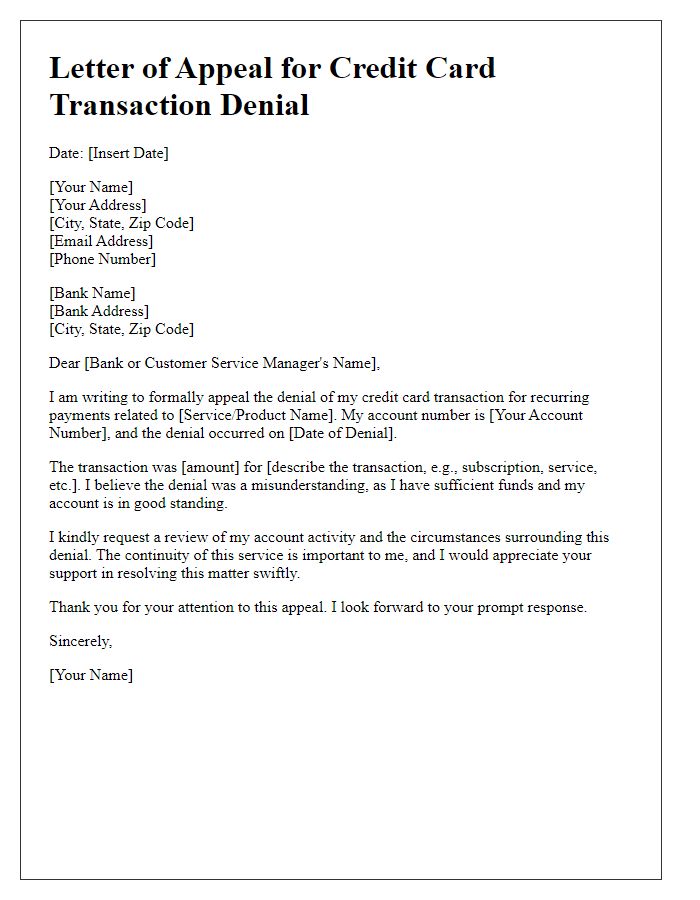 Letter of Appeal for Credit Card Transaction Denial

Date: [Insert Date]

[Your Name]
[Your Address]
[City, State, Zip Code]
[Email Address]
[Phone Number]

[Bank Name]
[Bank Address]
[City, State, Zip Code]

Dear [Bank or Customer Service Manager's Name],

I am writing to formally appeal the denial of my credit card transaction for recurring payments related to [Service/Product Name]. My account number is [Your Account Number], and the denial occurred on [Date of Denial].

The transaction was [amount] for [describe the transaction, e.g., subscription, service, etc.]. I believe the denial was a misunderstanding, as I have sufficient funds and my account is in good standing.

I kindly request a review of my account activity and the circumstances surrounding this denial. The continuity of this service is important to me, and I would appreciate your support in resolving this matter swiftly.

Thank you for your attention to this appeal. I look forward to your prompt response.

Sincerely,

[Your Name]